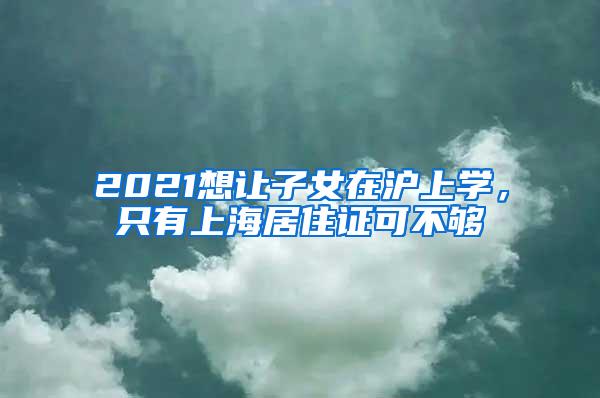 2021想让子女在沪上学，只有上海居住证可不够